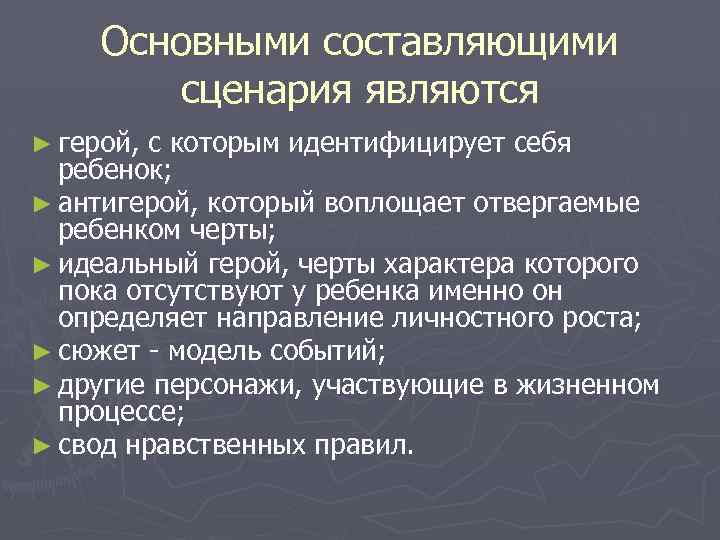 Основными составляющими сценария являются

► герой, с которым идентифицирует себя ребенок;
► антигерой, который воплощает отвергаемые ребенком черты;
► идеальный герой, черты характера которого пока отсутствуют у ребенка именно он определяет направление личностного роста;
► сюжет - модель событий;
► другие персонажи, участвующие в жизненном процессе;
► свод нравственных правил.